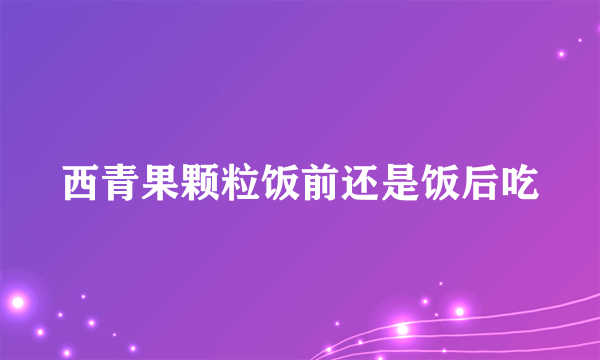 西青果颗粒饭前还是饭后吃